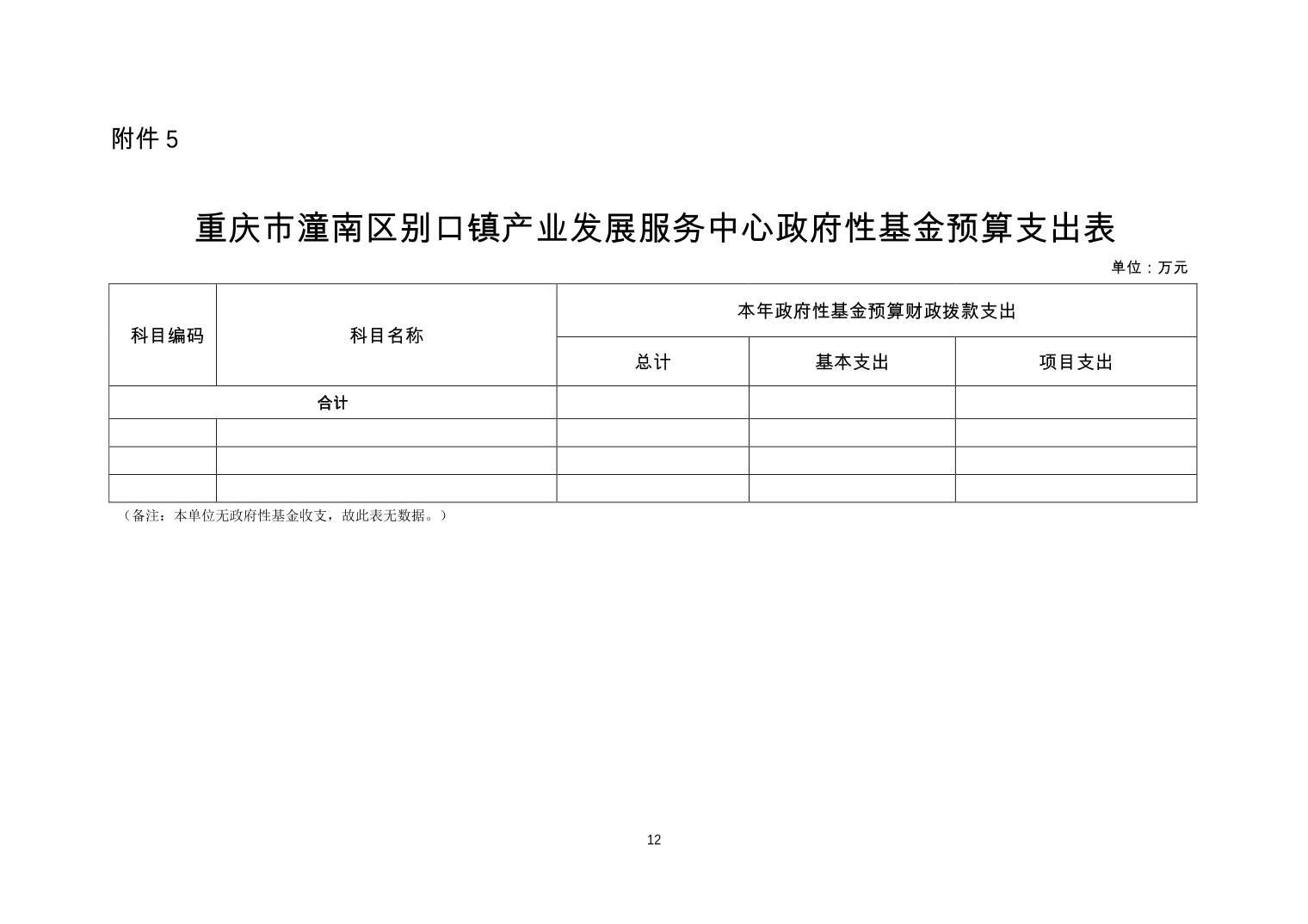 附件 5

重庆市潼南区别口镇产业发展服务中心政府性基金预算支出表

单位：万元

| 科目编码 | 科目名称 | 本年政府性基金预算财政拨款支出 | | |
|---|---|---|---|---|
| | | 总计 | 基本支出 | 项目支出 |
| 合计 | | | | |
| | | | | |
| | | | | |
| | | | | |

（备注：本单位无政府性基金收支，故此表无数据。）

12